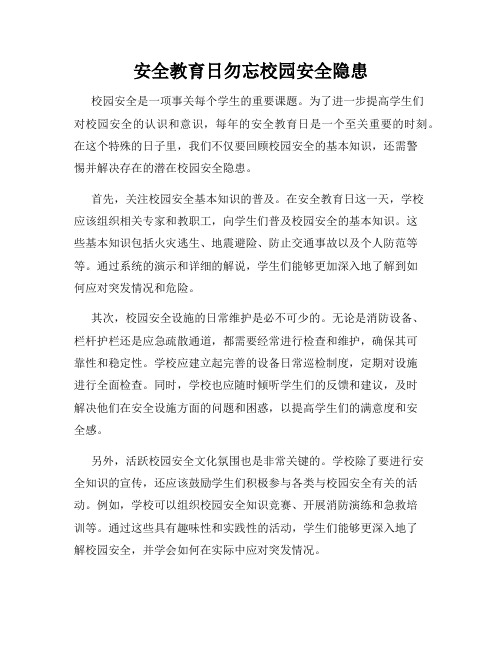 安全教育日勿忘校园安全隐患

校园安全是一项事关每个学生的重要课题。为了进一步提高学生们对校园安全的认识和意识，每年的安全教育日是一个至关重要的时刻。在这个特殊的日子里，我们不仅要回顾校园安全的基本知识，还需警惕并解决存在的潜在校园安全隐患。

首先，关注校园安全基本知识的普及。在安全教育日这一天，学校应该组织相关专家和教职工，向学生们普及校园安全的基本知识。这些基本知识包括火灾逃生、地震避险、防止交通事故以及个人防范等等。通过系统的演示和详细的解说，学生们能够更加深入地了解到如何应对突发情况和危险。

其次，校园安全设施的日常维护是必不可少的。无论是消防设备、栏杆护栏还是应急疏散通道，都需要经常进行检查和维护，确保其可靠性和稳定性。学校应建立起完善的设备日常巡检制度，定期对设施进行全面检查。同时，学校也应随时倾听学生们的反馈和建议，及时解决他们在安全设施方面的问题和困惑，以提高学生们的满意度和安全感。

另外，活跃校园安全文化氛围也是非常关键的。学校除了要进行安全知识的宣传，还应该鼓励学生们积极参与各类与校园安全有关的活动。例如，学校可以组织校园安全知识竞赛、开展消防演练和急救培训等。通过这些具有趣味性和实践性的活动，学生们能够更深入地了解校园安全，并学会如何在实际中应对突发情况。